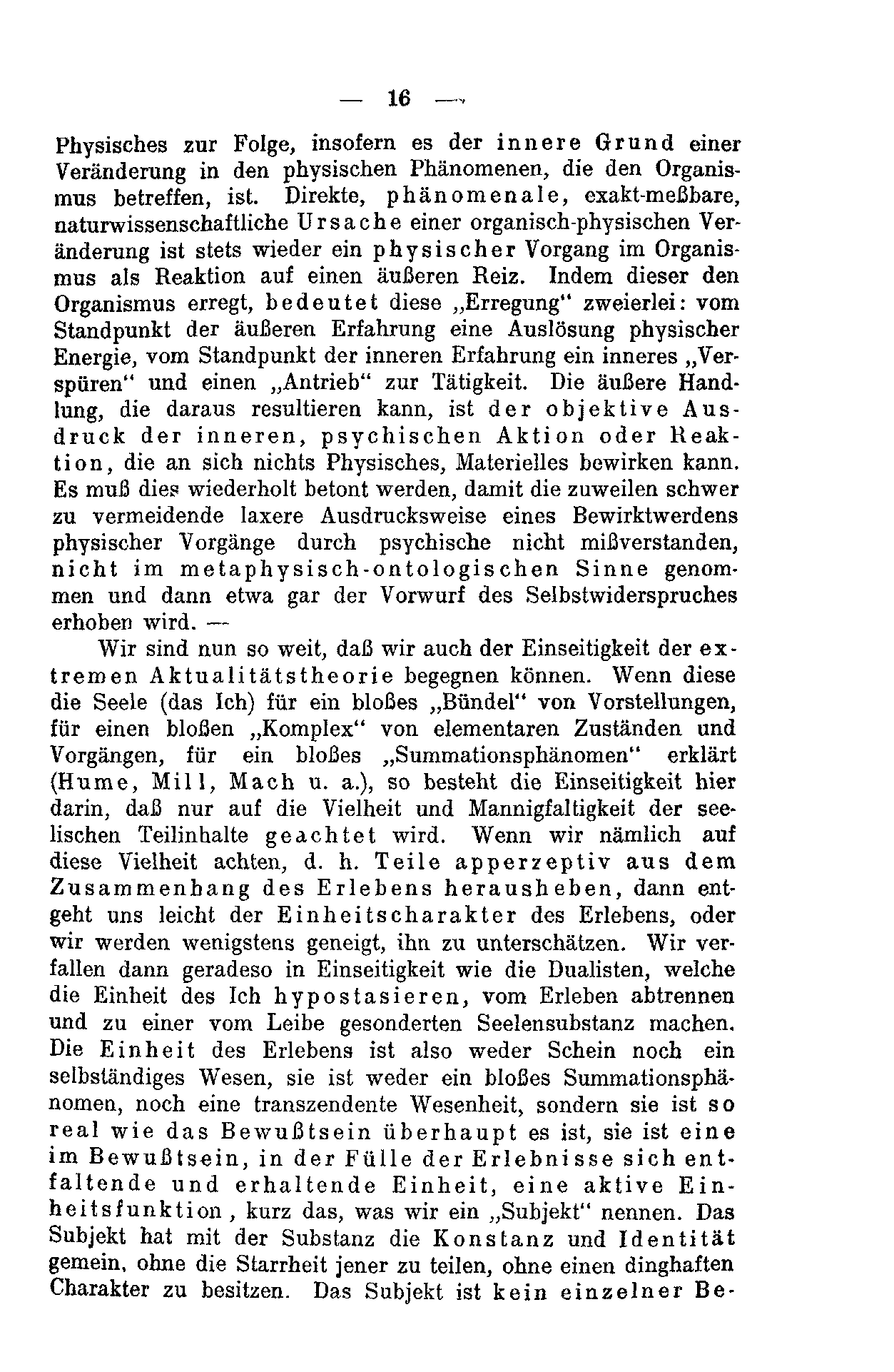 — 16 —

Physisches zur Folge, insofern es der innere Grund einer Veränderung in den physischen Phänomenen, die den Organismus betreffen, ist. Direkte, phänomenale, exakt-meßbare, naturwissenschaftliche Ursache einer organisch-physischen Veränderung ist stets wieder ein physischer Vorgang im Organismus als Reaktion auf einen äußeren Reiz. Indem dieser den Organismus erregt, bedeutet diese „Erregung" zweierlei: vom Standpunkt der äußeren Erfahrung eine Auslösung physischer Energie, vom Standpunkt der inneren Erfahrung ein inneres „Verspüren" und einen „Antrieb" zur Tätigkeit. Die äußere Handlung, die daraus resultieren kann, ist der objektive Ausdruck der inneren, psychischen Aktion oder Reaktion, die an sich nichts Physisches, Materielles bewirken kann. Es muß dies wiederholt betont werden, damit die zuweilen schwer zu vermeidende laxere Ausdrucksweise eines Bewirktwerdens physischer Vorgänge durch psychische nicht mißverstanden, nicht im metaphysisch-ontologischen Sinne genommen und dann etwa gar der Vorwurf des Selbstwiderspruches erhoben wird. —

Wir sind nun so weit, daß wir auch der Einseitigkeit der extremen Aktualitätstheorie begegnen können. Wenn diese die Seele (das Ich) für ein bloßes „Bündel" von Vorstellungen, für einen bloßen „Komplex" von elementaren Zuständen und Vorgängen, für ein bloßes „Summationsphänomen" erklärt (Hume, Mill, Mach u. a.), so besteht die Einseitigkeit hier darin, daß nur auf die Vielheit und Mannigfaltigkeit der seelischen Teilinhalte geachtet wird. Wenn wir nämlich auf diese Vielheit achten, d. h. Teile apperzeptiv aus dem Zusammenhang des Erlebens herausheben, dann entgeht uns leicht der Einheitscharakter des Erlebens, oder wir werden wenigstens geneigt, ihn zu unterschätzen. Wir verfallen dann geradeso in Einseitigkeit wie die Dualisten, welche die Einheit des Ich hypostasieren, vom Erleben abtrennen und zu einer vom Leibe gesonderten Seelensubstanz machen. Die Einheit des Erlebens ist also weder Schein noch ein selbständiges Wesen, sie ist weder ein bloßes Summationsphänomen, noch eine transzendente Wesenheit, sondern sie ist so real wie das Bewußtsein überhaupt es ist, sie ist eine im Bewußtsein, in der Fülle der Erlebnisse sich entfaltende und erhaltende Einheit, eine aktive Einheitsfunktion, kurz das, was wir ein „Subjekt" nennen. Das Subjekt hat mit der Substanz die Konstanz und Identität gemein, ohne die Starrheit jener zu teilen, ohne einen dinghaften Charakter zu besitzen. Das Subjekt ist kein einzelner Be-